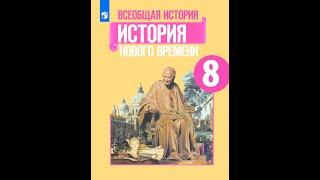 ВСЕОБЩАЯ ИСТОРИЯ
ИСТОРИЯ
НОВОГО ВРЕМЕНИ
8